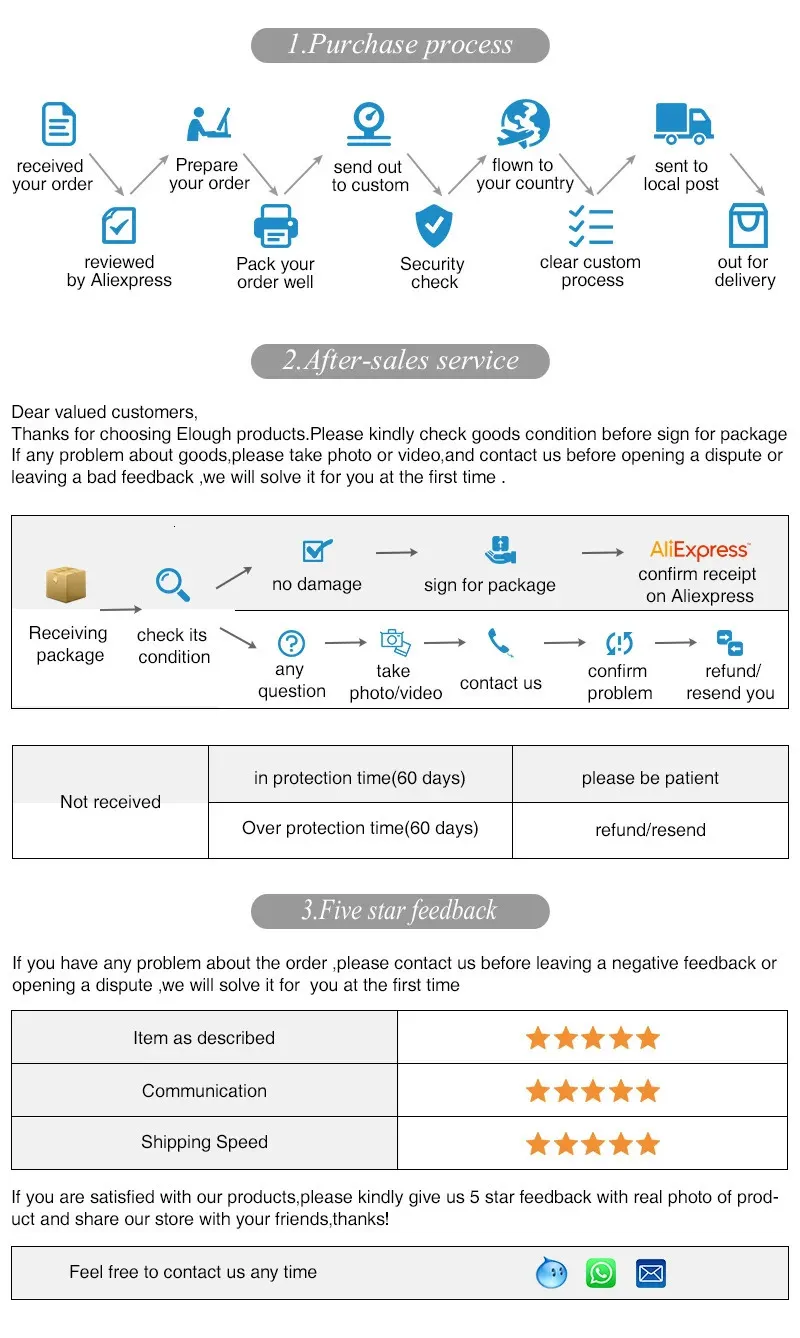 1.Purchase process

received your order
reviewed by Aliexpress
Prepare your order
Pack your order well
send out to custom
Security check
flown to your country
clear custom process
sent to local post
out for delivery

2.After-sales service

Dear valued customers,
Thanks for choosing Elough products.Please kindly check goods condition before sign for package If any problem about goods,please take photo or video,and contact us before opening a dispute or leaving a bad feedback ,we will solve it for you at the first time .

Receiving package
check its condition
no damage
sign for package
AliExpress
confirm receipt on Aliexpress
any question
take photo/video
contact us
confirm problem
refund/ resend you

| Not received | in protection time(60 days) | please be patient |
|---|---|---|
| | Over protection time(60 days) | refund/resend |

3.Five star feedback

If you have any problem about the order ,please contact us before leaving a negative feedback or opening a dispute ,we will solve it for you at the first time

| Item as described | ★★★★★ |
|---|---|
| Communication | ★★★★★ |
| Shipping Speed | ★★★★★ |

If you are satisfied with our products,please kindly give us 5 star feedback with real photo of product and share our store with your friends,thanks!

Feel free to contact us any time